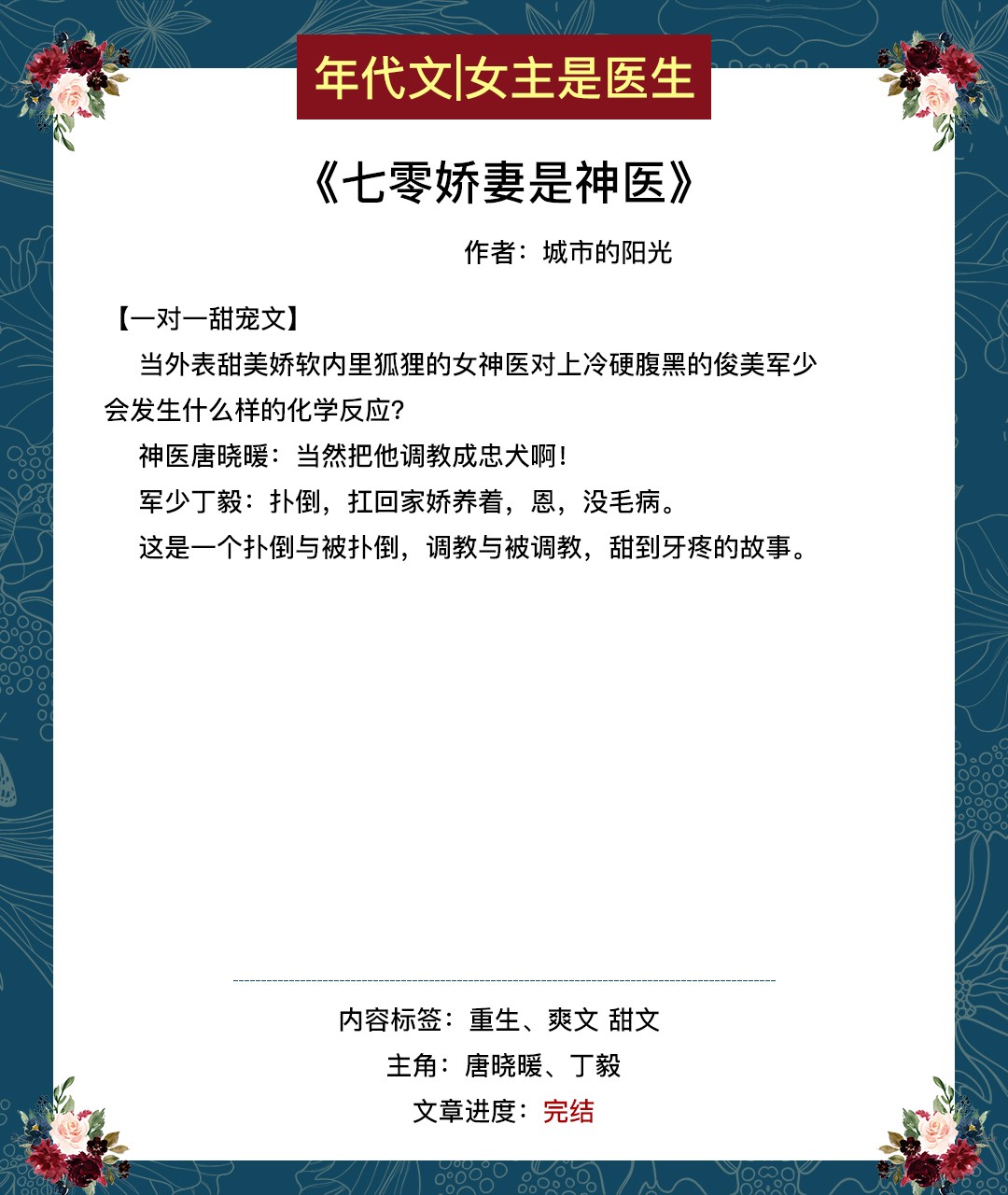 年代文|女主是医生

《七零娇妻是神医》

作者：城市的阳光

【一对一甜宠文】

当外表甜美娇软内里狐狸的女神医对上冷硬腹黑的俊美军少会发生什么样的化学反应？

神医唐晓暖：当然把他调教成忠犬啊！

军少丁毅：扑倒，扛回家娇养着，恩，没毛病。

这是一个扑倒与被扑倒，调教与被调教，甜到牙疼的故事。

内容标签：重生、爽文 甜文

主角：唐晓暖、丁毅

文章进度：完结